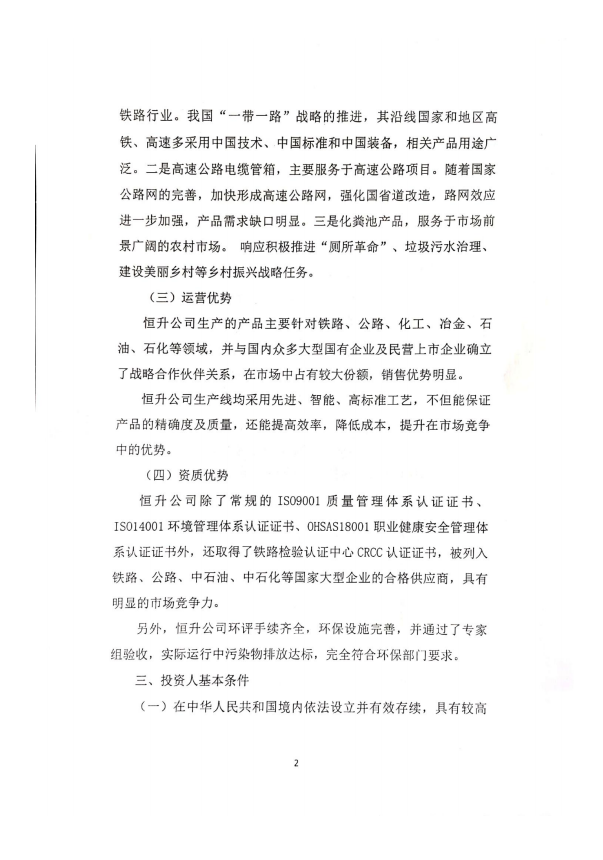 铁路行业。我国“一带一路”战略的推进，其沿线国家和地区高铁、高速多采用中国技术、中国标准和中国装备，相关产品用途广泛。二是高速公路电缆管箱，主要服务于高速公路项目。随着国家公路网的完善，加快形成高速公路网，强化国省道改造，路网效应进一步加强，产品需求缺口明显。三是化粪池产品，服务于市场前景广阔的农村市场。响应积极推进“厕所革命”、垃圾污水治理、建设美丽乡村等乡村振兴战略任务。

（三）运营优势

恒升公司生产的产品主要针对铁路、公路、化工、冶金、石油、石化等领域，并与国内众多大型国有企业及民营上市企业确立了战略合作伙伴关系，在市场中占有较大份额，销售优势明显。

恒升公司生产线均采用先进、智能、高标准工艺，不但能保证产品的精确度及质量，还能提高效率，降低成本，提升在市场竞争中的优势。

（四）资质优势

恒升公司除了常规的 ISO9001 质量管理体系认证证书、ISO14001 环境管理体系认证证书、OHSAS18001 职业健康安全管理体系认证证书外，还取得了铁路检验认证中心 CRCC 认证证书，被列入铁路、公路、中石油、中石化等国家大型企业的合格供应商，具有明显的市场竞争力。

另外，恒升公司环评手续齐全，环保设施完善，并通过了专家组验收，实际运行中污染物排放达标，完全符合环保部门要求。

三、投资人基本条件

（一）在中华人民共和国境内依法设立并有效存续，具有较高

2